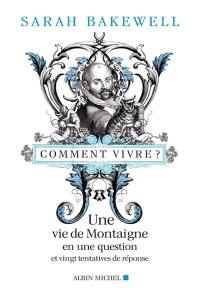 SARAH BAKEWELL

COMMENT VIVRE ?

Une
vie de Montaigne
en une question
et vingt tentatives de réponse

ALBIN MICHEL